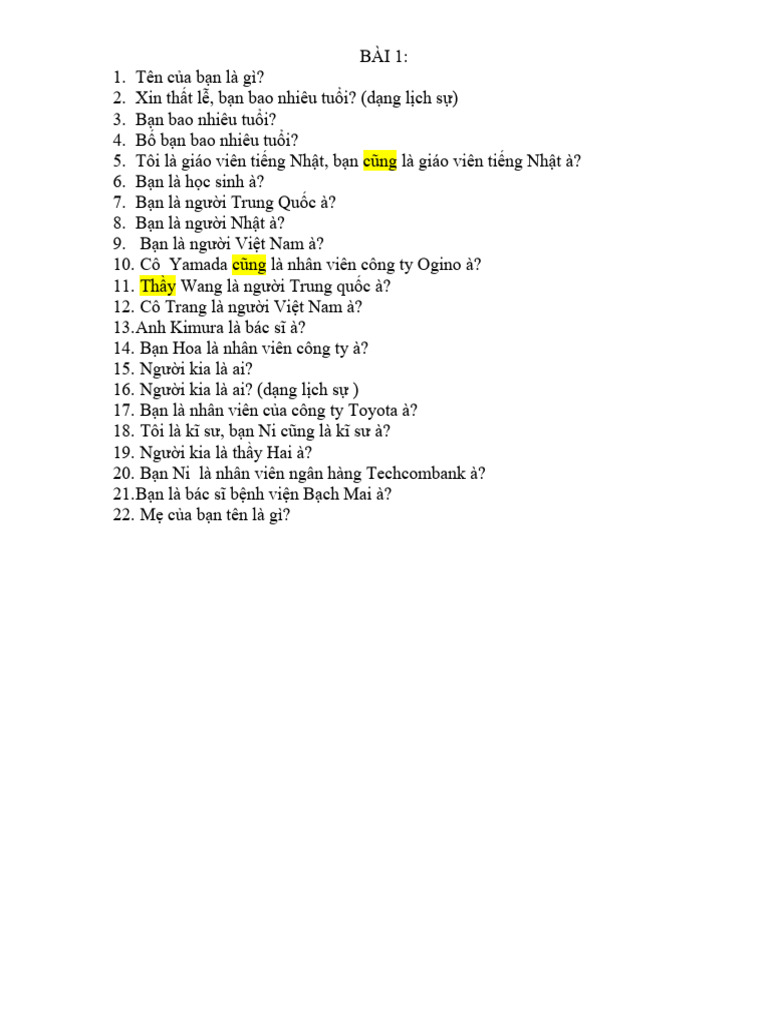 BÀI 1:

1. Tên của bạn là gì?
2. Xin thất lễ, bạn bao nhiêu tuổi? (dạng lịch sự)
3. Bạn bao nhiêu tuổi?
4. Bố bạn bao nhiêu tuổi?
5. Tôi là giáo viên tiếng Nhật, bạn cũng là giáo viên tiếng Nhật à?
6. Bạn là học sinh à?
7. Bạn là người Trung Quốc à?
8. Bạn là người Nhật à?
9. Bạn là người Việt Nam à?
10. Cô Yamada cũng là nhân viên công ty Ogino à?
11. Thầy Wang là người Trung quốc à?
12. Cô Trang là người Việt Nam à?
13.Anh Kimura là bác sĩ à?
14. Bạn Hoa là nhân viên công ty à?
15. Người kia là ai?
16. Người kia là ai? (dạng lịch sự )
17. Bạn là nhân viên của công ty Toyota à?
18. Tôi là kĩ sư, bạn Ni cũng là kĩ sư à?
19. Người kia là thầy Hai à?
20. Bạn Ni là nhân viên ngân hàng Techcombank à?
21.Bạn là bác sĩ bệnh viện Bạch Mai à?
22. Mẹ của bạn tên là gì?